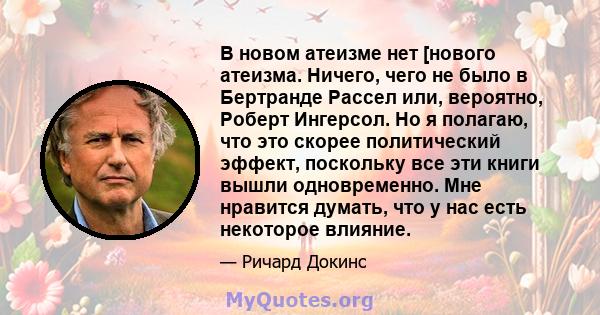 В новом атеизме нет [нового атеизма. Ничего, чего не было в Бертранде Рассел или, вероятно, Роберт Ингерсол. Но я полагаю, что это скорее политический эффект, поскольку все эти книги вышли одновременно. Мне нравится думать, что у нас есть некоторое влияние.

— Ричард Докинс

MyQuotes.org